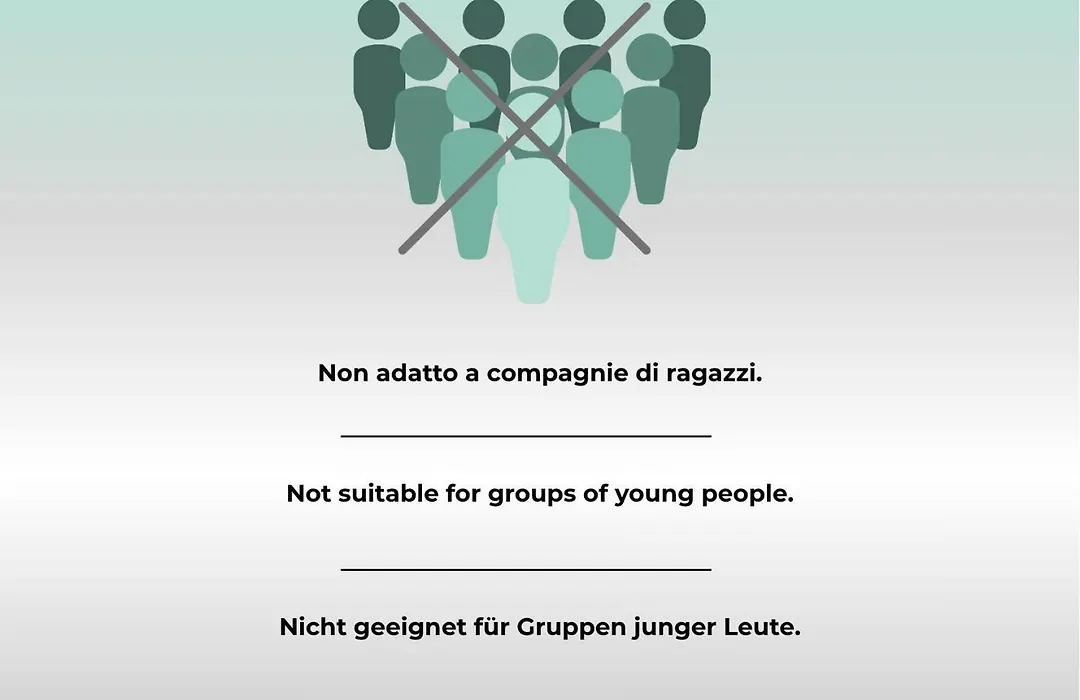 Non adatto a compagnie di ragazzi.

Not suitable for groups of young people.

Nicht geeignet für Gruppen junger Leute.